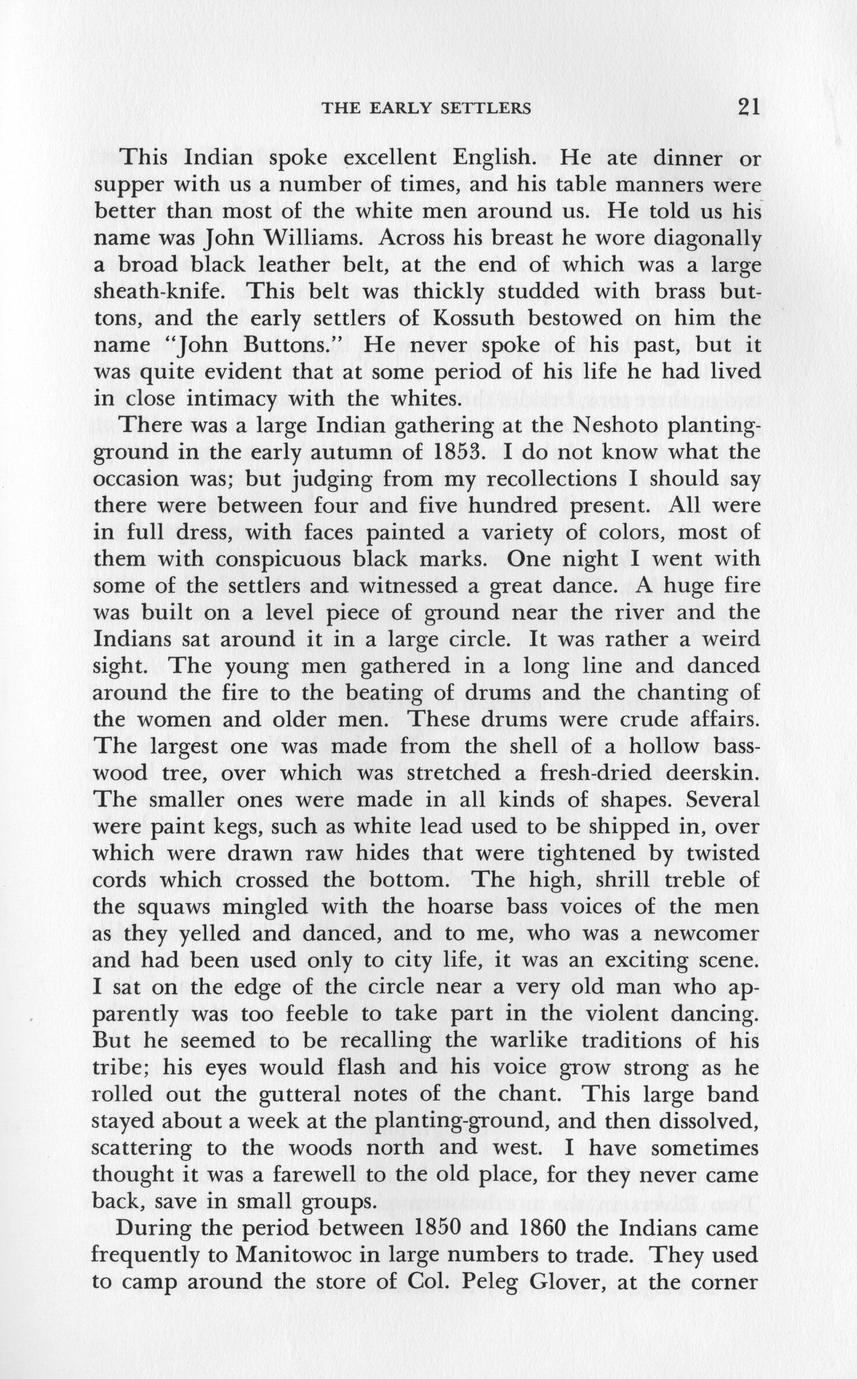 THE EARLY SETTLERS 21

This Indian spoke excellent English. He ate dinner or supper with us a number of times, and his table manners were better than most of the white men around us. He told us his name was John Williams. Across his breast he wore diagonally a broad black leather belt, at the end of which was a large sheath-knife. This belt was thickly studded with brass buttons, and the early settlers of Kossuth bestowed on him the name "John Buttons." He never spoke of his past, but it was quite evident that at some period of his life he had lived in close intimacy with the whites.

There was a large Indian gathering at the Neshoto planting-ground in the early autumn of 1853. I do not know what the occasion was; but judging from my recollections I should say there were between four and five hundred present. All were in full dress, with faces painted a variety of colors, most of them with conspicuous black marks. One night I went with some of the settlers and witnessed a great dance. A huge fire was built on a level piece of ground near the river and the Indians sat around it in a large circle. It was rather a weird sight. The young men gathered in a long line and danced around the fire to the beating of drums and the chanting of the women and older men. These drums were crude affairs. The largest one was made from the shell of a hollow basswood tree, over which was stretched a fresh-dried deerskin. The smaller ones were made in all kinds of shapes. Several were paint kegs, such as white lead used to be shipped in, over which were drawn raw hides that were tightened by twisted cords which crossed the bottom. The high, shrill treble of the squaws mingled with the hoarse bass voices of the men as they yelled and danced, and to me, who was a newcomer and had been used only to city life, it was an exciting scene. I sat on the edge of the circle near a very old man who apparently was too feeble to take part in the violent dancing. But he seemed to be recalling the warlike traditions of his tribe; his eyes would flash and his voice grow strong as he rolled out the gutteral notes of the chant. This large band stayed about a week at the planting-ground, and then dissolved, scattering to the woods north and west. I have sometimes thought it was a farewell to the old place, for they never came back, save in small groups.

During the period between 1850 and 1860 the Indians came frequently to Manitowoc in large numbers to trade. They used to camp around the store of Col. Peleg Glover, at the corner